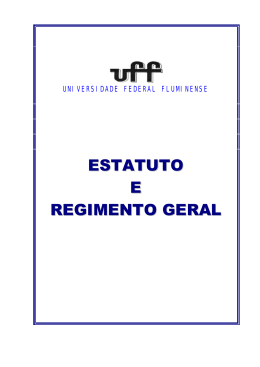 uff
UNIVERSIDADE FEDERAL FLUMINENSE

ESTATUTO
E
REGIMENTO GERAL